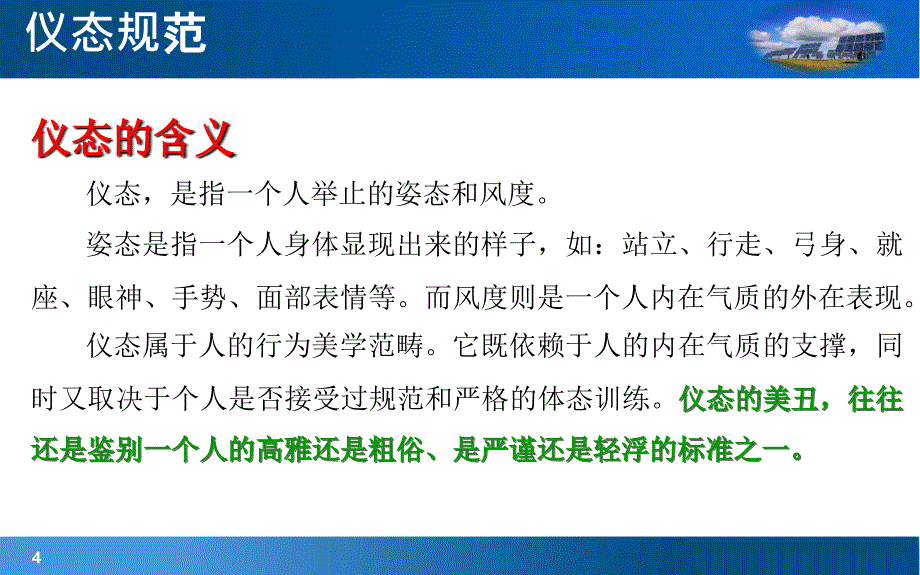 仪态规范

仪态的含义

仪态，是指一个人举止的姿态和风度。

姿态是指一个人身体显现出来的样子，如：站立、行走、弓身、就座、眼神、手势、面部表情等。而风度则是一个人内在气质的外在表现。

仪态属于人的行为美学范畴。它既依赖于人的内在气质的支撑，同时又取决于个人是否接受过规范和严格的体态训练。仪态的美丑，往往还是鉴别一个人的高雅还是粗俗、是严谨还是轻浮的标准之一。

4